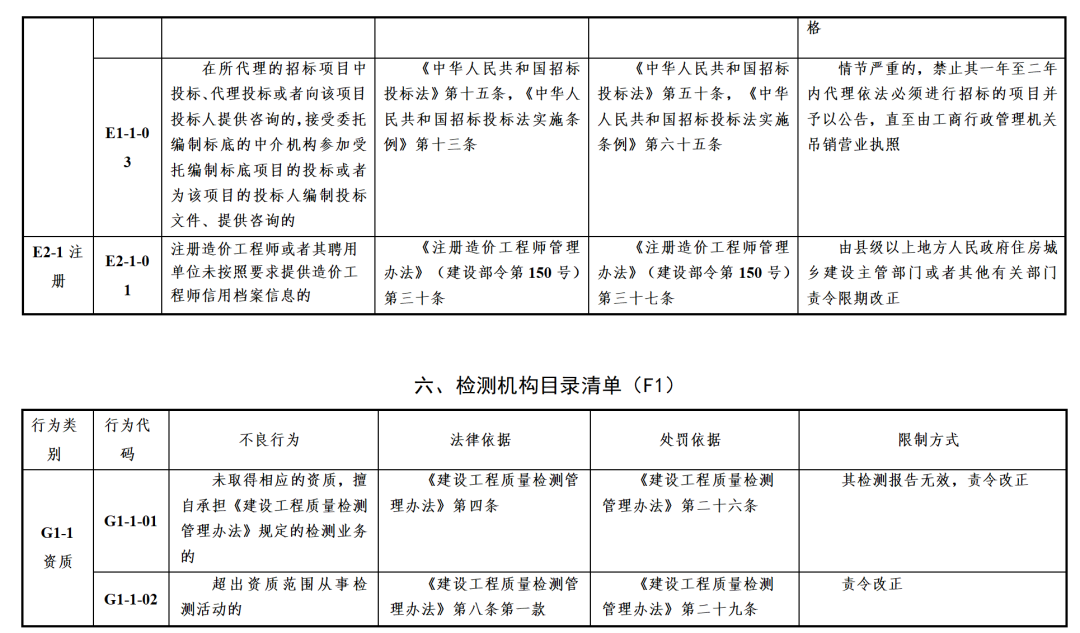 |  |  |  |  |  | 格 |
|---|---|---|---|---|---|
|  | E1-1-03 | 在所代理的招标项目中投标、代理投标或者向该项目投标人提供咨询的，接受委托编制标底的中介机构参加受托编制标底项目的投标或者为该项目的投标人编制投标文件、提供咨询的 | 《中华人民共和国招标投标法》第十五条，《中华人民共和国招标投标法实施条例》第十三条 | 《中华人民共和国招标投标法》第五十条，《中华人民共和国招标投标法实施条例》第六十五条 | 情节严重的，禁止其一年至二年内代理依法必须进行招标的项目并予以公告，直至由工商行政管理机关吊销营业执照 |
| E2-1 注册 | E2-1-01 | 注册造价工程师或者其聘用单位未按照要求提供造价工程师信用档案信息的 | 《注册造价工程师管理办法》（建设部令第 150 号）第三十条 | 《注册造价工程师管理办法》（建设部令第 150 号）第三十七条 | 由县级以上地方人民政府住房城乡建设主管部门或者其他有关部门责令限期改正 |

六、检测机构目录清单（F1）

| 行为类别 | 行为代码 | 不良行为 | 法律依据 | 处罚依据 | 限制方式 |
|---|---|---|---|---|---|
| G1-1 资质 | G1-1-01 | 未取得相应的资质，擅自承担《建设工程质量检测管理办法》规定的检测业务的 | 《建设工程质量检测管理办法》第四条 | 《建设工程质量检测管理办法》第二十六条 | 其检测报告无效，责令改正 |
|  | G1-1-02 | 超出资质范围从事检测活动的 | 《建设工程质量检测管理办法》第八条第一款 | 《建设工程质量检测管理办法》第二十九条 | 责令改正 |